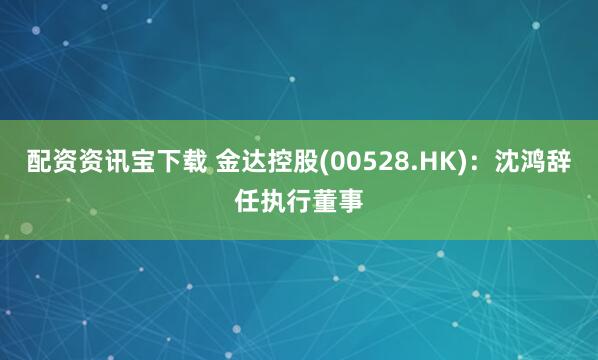 配资资讯宝下载 金达控股(00528.HK)：沈鸿辞任执行董事